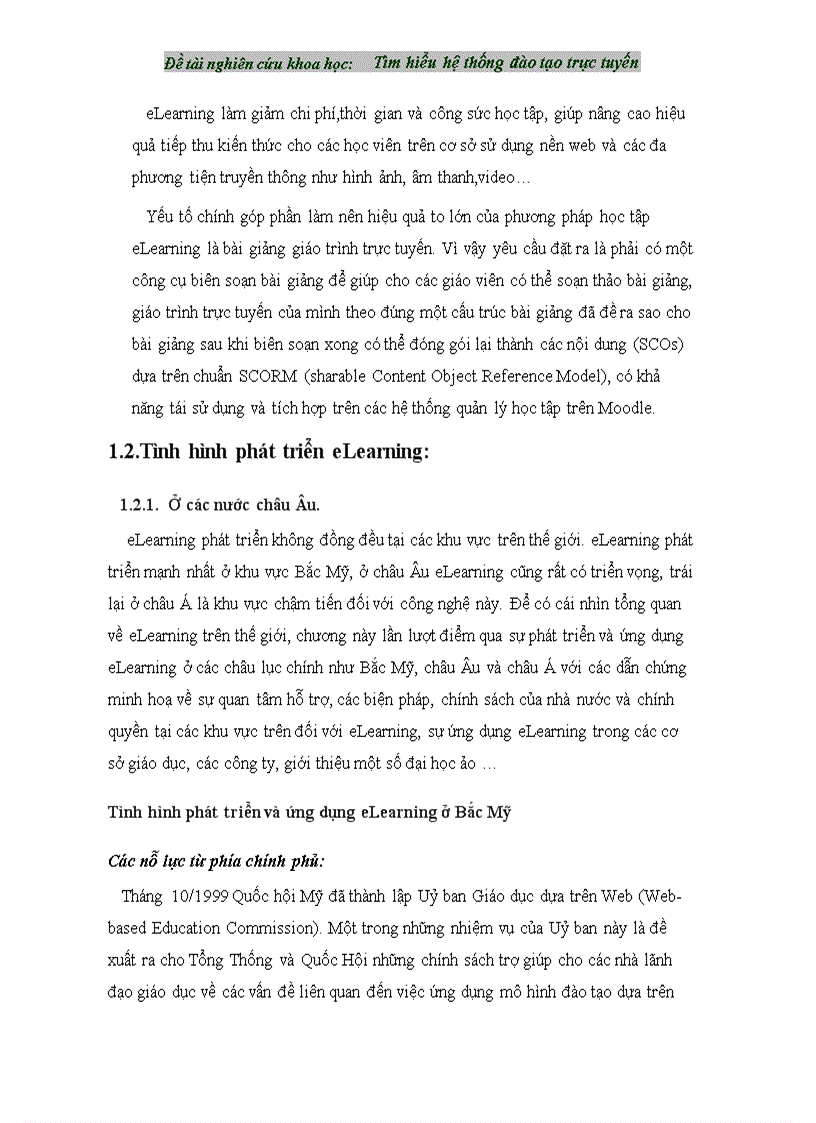 Đề tài nghiên cứu khoa học: Tìm hiểu hệ thống đào tạo trực tuyến

eLearning làm giảm chi phí,thời gian và công sức học tập, giúp nâng cao hiệu quả tiếp thu kiến thức cho các học viên trên cơ sở sử dụng nền web và các đa phương tiện truyền thông như hình ảnh, âm thanh,video…

Yếu tố chính góp phần làm nên hiệu quả to lớn của phương pháp học tập eLearning là bài giảng giáo trình trực tuyến. Vì vậy yêu cầu đặt ra là phải có một công cụ biên soạn bài giảng để giúp cho các giáo viên có thể soạn thảo bài giảng, giáo trình trực tuyến của mình theo đúng một cấu trúc bài giảng đã đề ra sao cho bài giảng sau khi biên soạn xong có thể đóng gói lại thành các nội dung (SCOs) dựa trên chuẩn SCORM (sharable Content Object Reference Model), có khả năng tái sử dụng và tích hợp trên các hệ thống quản lý học tập trên Moodle.

1.2.Tình hình phát triển eLearning:

1.2.1. Ở các nước châu Âu.

eLearning phát triển không đồng đều tại các khu vực trên thế giới. eLearning phát triển mạnh nhất ở khu vực Bắc Mỹ, ở châu Âu eLearning cũng rất có triển vọng, trái lại ở châu Á là khu vực chậm tiến đối với công nghệ này. Để có cái nhìn tổng quan về eLearning trên thế giới, chương này lần lượt điểm qua sự phát triển và ứng dụng eLearning ở các châu lục chính như Bắc Mỹ, châu Âu và châu Á với các dẫn chứng minh hoạ về sự quan tâm hỗ trợ, các biện pháp, chính sách của nhà nước và chính quyền tại các khu vực trên đối với eLearning, sự ứng dụng eLearning trong các cơ sở giáo dục, các công ty, giới thiệu một số đại học ảo …

Tình hình phát triển và ứng dụng eLearning ở Bắc Mỹ

Các nỗ lực từ phía chính phủ:

Tháng 10/1999 Quốc hội Mỹ đã thành lập Uỷ ban Giáo dục dựa trên Web (Web-based Education Commission). Một trong những nhiệm vụ của Uỷ ban này là đề xuất ra cho Tổng Thống và Quốc Hội những chính sách trợ giúp cho các nhà lãnh đạo giáo dục về các vấn đề liên quan đến việc ứng dụng mô hình đào tạo dựa trên